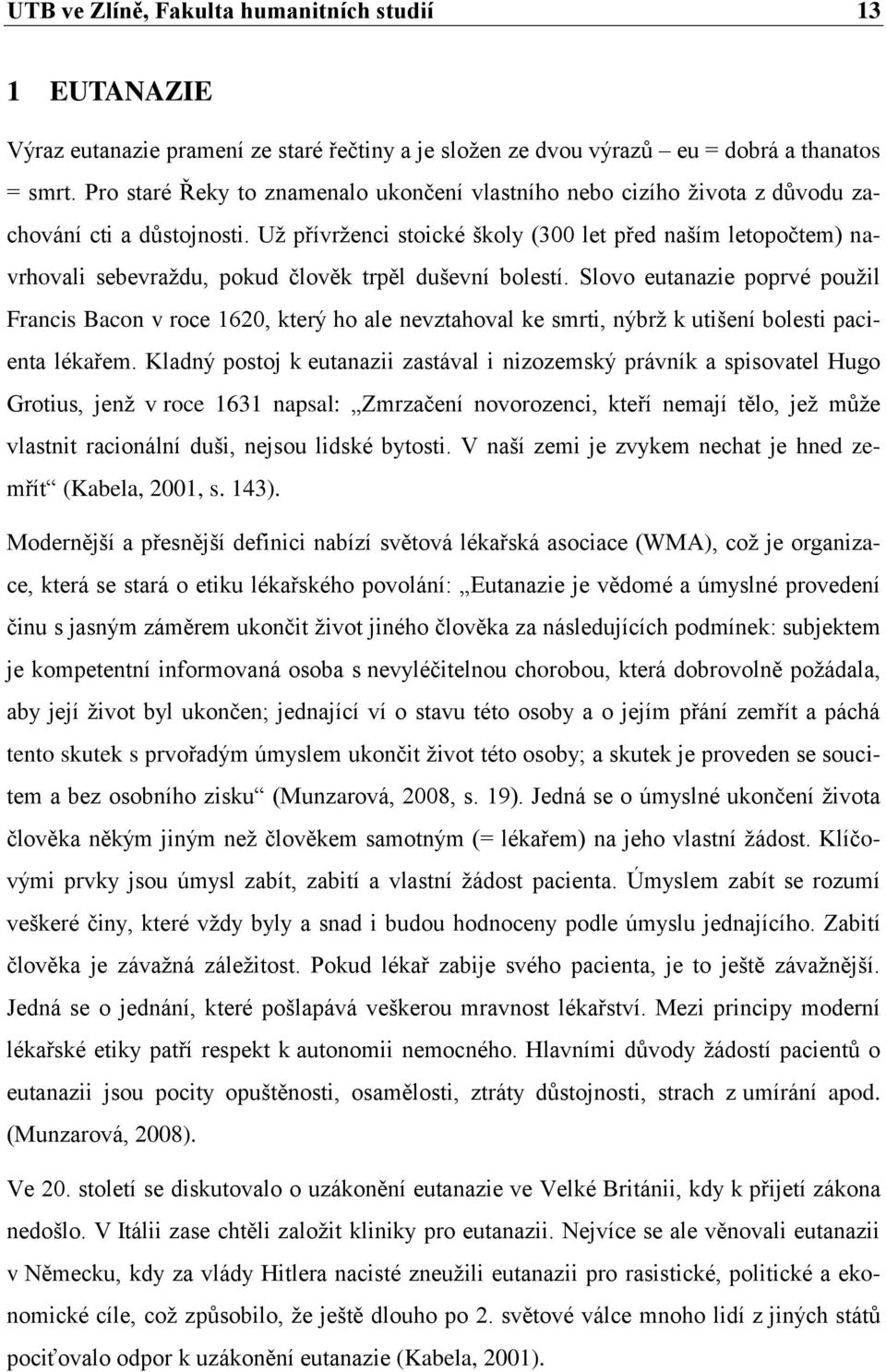 UTB ve Zlíně, Fakulta humanitních studií 13

1 EUTANAZIE

Výraz eutanazie pramení ze staré řečtiny a je složen ze dvou výrazů – eu = dobrá a thanatos = smrt. Pro staré Řeky to znamenalo ukončení vlastního nebo cizího života z důvodu zachování cti a důstojnosti. Už přívrženci stoické školy (300 let před naším letopočtem) navrhovali sebevraždu, pokud člověk trpěl duševní bolestí. Slovo eutanazie poprvé použil Francis Bacon v roce 1620, který ho ale nevztahoval ke smrti, nýbrž k utišení bolesti pacienta lékařem. Kladný postoj k eutanazii zastával i nizozemský právník a spisovatel Hugo Grotius, jenž v roce 1631 napsal: „Zmrzačení novorozenci, kteří nemají tělo, jež může vlastnit racionální duši, nejsou lidské bytosti. V naší zemi je zvykem nechat je hned zemřít“ (Kabela, 2001, s. 143).

Modernější a přesnější definici nabízí světová lékařská asociace (WMA), což je organizace, která se stará o etiku lékařského povolání: „Eutanazie je vědomé a úmyslné provedení činu s jasným záměrem ukončit život jiného člověka za následujících podmínek: subjektem je kompetentní informovaná osoba s nevyléčitelnou chorobou, která dobrovolně požádala, aby její život byl ukončen; jednající ví o stavu této osoby a o jejím přání zemřít a páchá tento skutek s prvořadým úmyslem ukončit život této osoby; a skutek je proveden se soucitem a bez osobního zisku“ (Munzarová, 2008, s. 19). Jedná se o úmyslné ukončení života člověka někým jiným než člověkem samotným (= lékařem) na jeho vlastní žádost. Klíčovými prvky jsou úmysl zabít, zabití a vlastní žádost pacienta. Úmyslem zabít se rozumí veškeré činy, které vždy byly a snad i budou hodnoceny podle úmyslu jednajícího. Zabití člověka je závažná záležitost. Pokud lékař zabije svého pacienta, je to ještě závažnější. Jedná se o jednání, které pošlapává veškerou mravnost lékařství. Mezi principy moderní lékařské etiky patří respekt k autonomii nemocného. Hlavními důvody žádostí pacientů o eutanazii jsou pocity opuštěnosti, osamělosti, ztráty důstojnosti, strach z umírání apod. (Munzarová, 2008).

Ve 20. století se diskutovalo o uzákonění eutanazie ve Velké Británii, kdy k přijetí zákona nedošlo. V Itálii zase chtěli založit kliniky pro eutanazii. Nejvíce se ale věnovali eutanazii v Německu, kdy za vlády Hitlera nacisté zneužili eutanazii pro rasistické, politické a ekonomické cíle, což způsobilo, že ještě dlouho po 2. světové válce mnoho lidí z jiných států pociťovalo odpor k uzákonění eutanazie (Kabela, 2001).